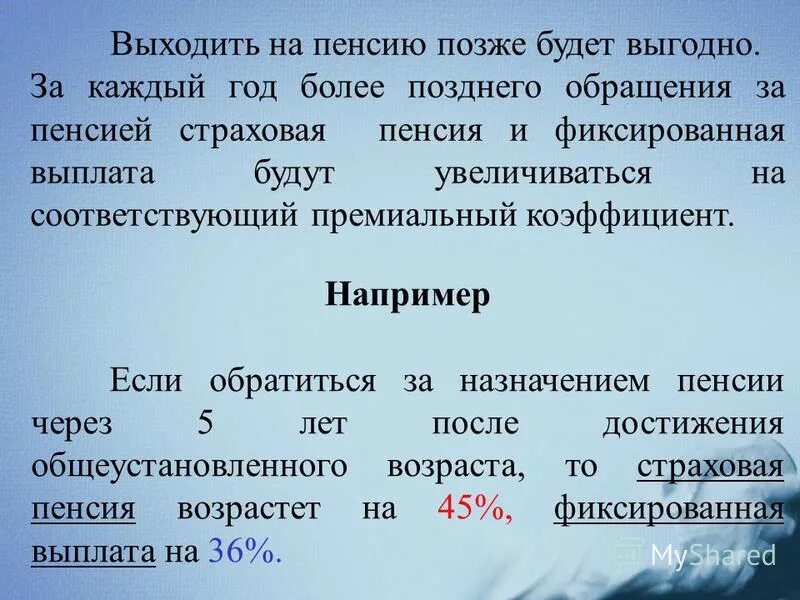 Выходить на пенсию позже будет выгодно. За каждый год более позднего обращения за пенсией страховая пенсия и фиксированная выплата будут увеличиваться на соответствующий премиальный коэффициент.

Например

Если обратиться за назначением пенсии через 5 лет после достижения общеустановленного возраста, то страховая пенсия возрастет на 45%, фиксированная выплата на 36%.

MyShared